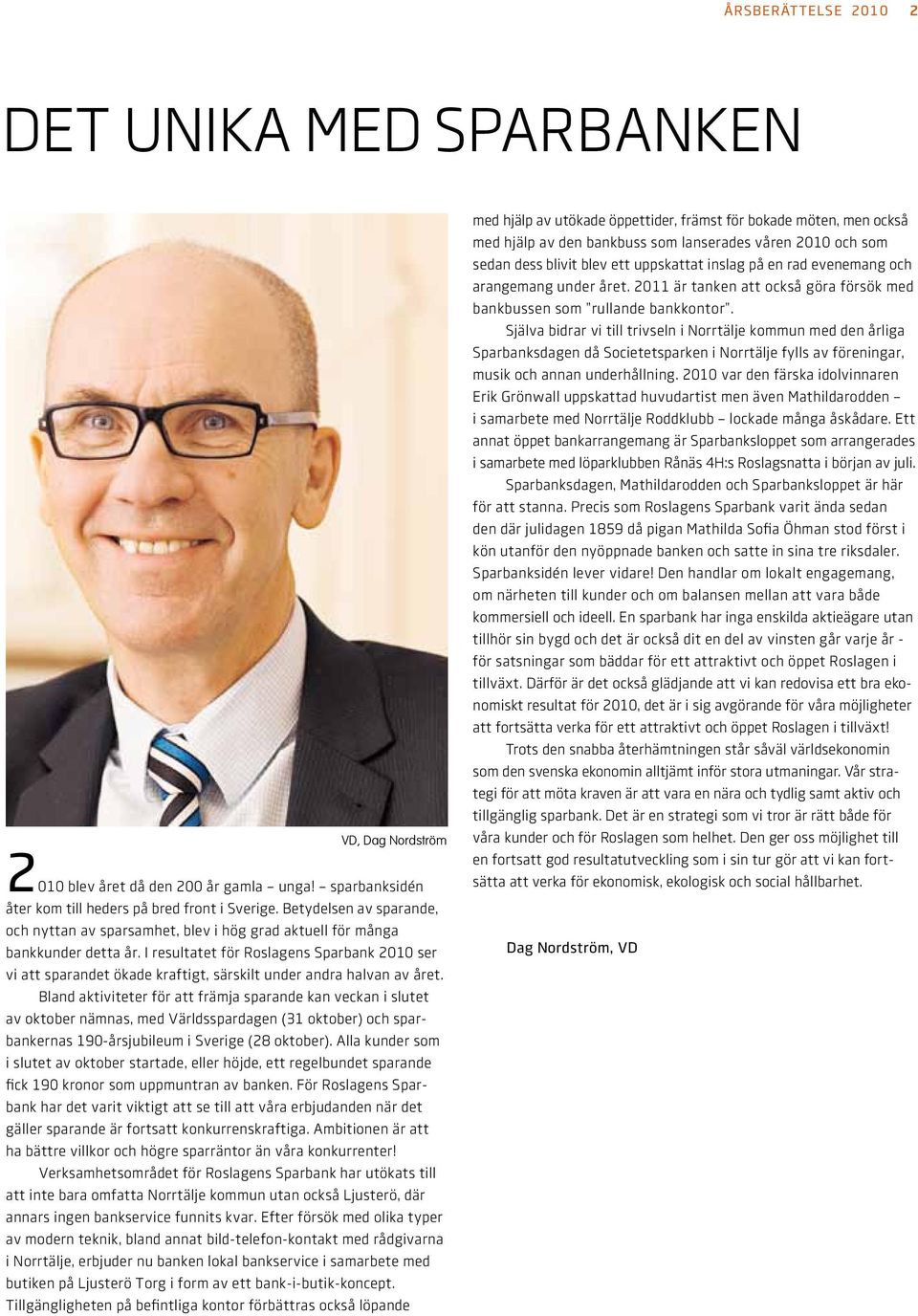 ÅRSBERÄTTELSE 2010 2

DET UNIKA MED SPARBANKEN

VD, Dag Nordström

2010 blev året då den 200 år gamla – unga! – sparbanksidén åter kom till heders på bred front i Sverige. Betydelsen av sparande, och nyttan av sparsamhet, blev i hög grad aktuell för många bankkunder detta år. I resultatet för Roslagens Sparbank 2010 ser vi att sparandet ökade kraftigt, särskilt under andra halvan av året.

Bland aktiviteter för att främja sparande kan veckan i slutet av oktober nämnas, med Världsspardagen (31 oktober) och sparbankernas 190-årsjubileum i Sverige (28 oktober). Alla kunder som i slutet av oktober startade, eller höjde, ett regelbundet sparande fick 190 kronor som uppmuntran av banken. För Roslagens Sparbank har det varit viktigt att se till att våra erbjudanden när det gäller sparande är fortsatt konkurrenskraftiga. Ambitionen är att ha bättre villkor och högre sparräntor än våra konkurrenter!

Verksamhetsområdet för Roslagens Sparbank har utökats till att inte bara omfatta Norrtälje kommun utan också Ljusterö, där annars ingen bankservice funnits kvar. Efter försök med olika typer av modern teknik, bland annat bild-telefon-kontakt med rådgivarna i Norrtälje, erbjuder nu banken lokal bankservice i samarbete med butiken på Ljusterö Torg i form av ett bank-i-butik-koncept. Tillgängligheten på befintliga kontor förbättras också löpande med hjälp av utökade öppettider, främst för bokade möten, men också med hjälp av den bankbuss som lanserades våren 2010 och som sedan dess blivit blev ett uppskattat inslag på en rad evenemang och arangemang under året. 2011 är tanken att också göra försök med bankbussen som "rullande bankkontor".

Själva bidrar vi till trivseln i Norrtälje kommun med den årliga Sparbanksdagen då Societetsparken i Norrtälje fylls av föreningar, musik och annan underhållning. 2010 var den färska idolvinnaren Erik Grönwall uppskattad huvudartist men även Mathildarodden – i samarbete med Norrtälje Roddklubb – lockade många åskådare. Ett annat öppet bankarrangemang är Sparbanksloppet som arrangerades i samarbete med löparklubben Rånäs 4H:s Roslagsnatta i början av juli.

Sparbanksdagen, Mathildarodden och Sparbanksloppet är här för att stanna. Precis som Roslagens Sparbank varit ända sedan den där julidagen 1859 då pigan Mathilda Sofia Öhman stod först i kön utanför den nyöppnade banken och satte in sina tre riksdaler. Sparbanksidén lever vidare! Den handlar om lokalt engagemang, om närheten till kunder och om balansen mellan att vara både kommersiell och ideell. En sparbank har inga enskilda aktieägare utan tillhör sin bygd och det är också dit en del av vinsten går varje år - för satsningar som bäddar för ett attraktivt och öppet Roslagen i tillväxt. Därför är det också glädjande att vi kan redovisa ett bra ekonomiskt resultat för 2010, det är i sig avgörande för våra möjligheter att fortsätta verka för ett attraktivt och öppet Roslagen i tillväxt!

Trots den snabba återhämtningen står såväl världsekonomin som den svenska ekonomin alltjämt inför stora utmaningar. Vår strategi för att möta kraven är att vara en nära och tydlig samt aktiv och tillgänglig sparbank. Det är en strategi som vi tror är rätt både för våra kunder och för Roslagen som helhet. Den ger oss möjlighet till en fortsatt god resultatutveckling som i sin tur gör att vi kan fortsätta att verka för ekonomisk, ekologisk och social hållbarhet.

Dag Nordström, VD